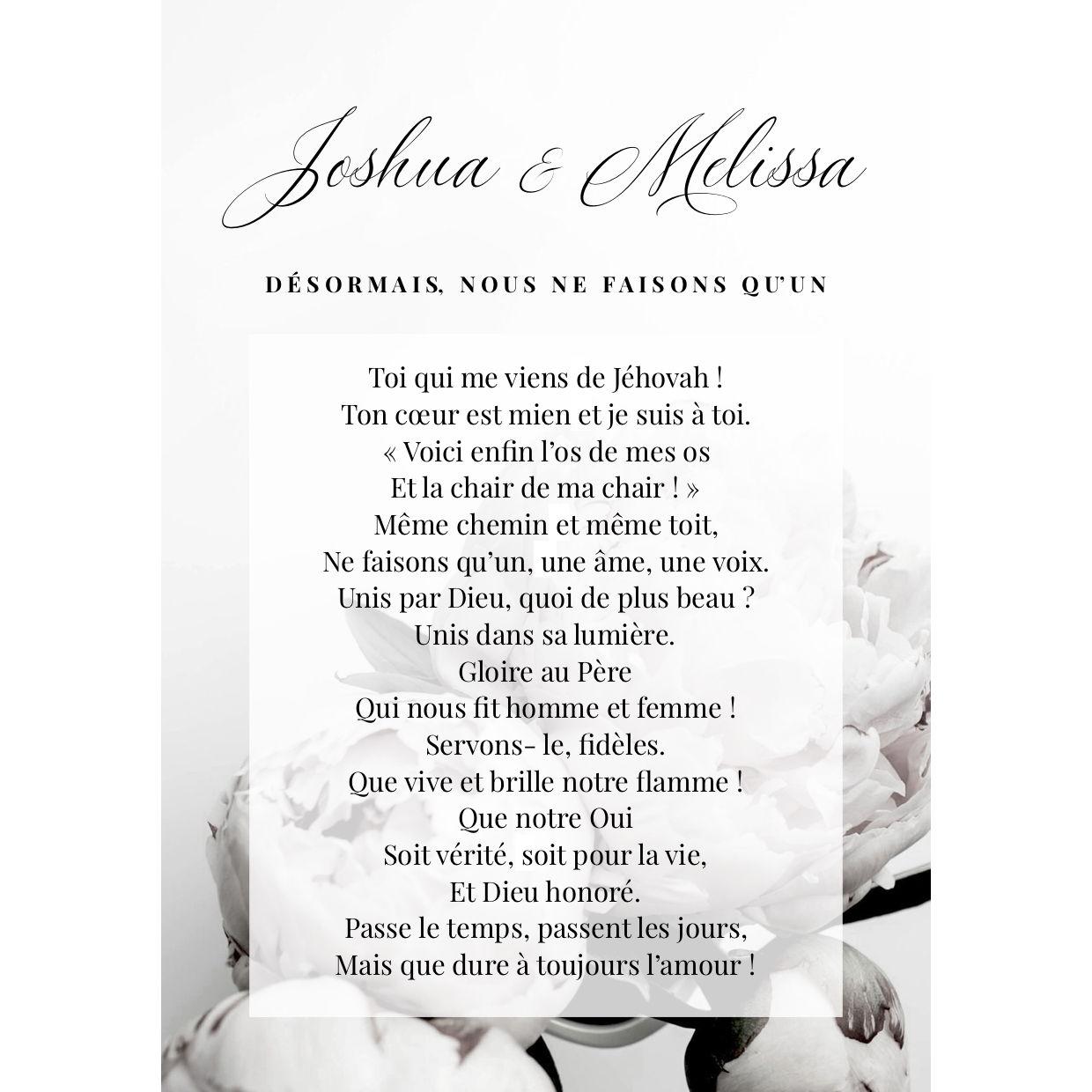 Joshua & Melissa

DÉSORMAIS, NOUS NE FAISONS QU'UN

Toi qui me viens de Jéhovah !
Ton cœur est mien et je suis à toi.
« Voici enfin l'os de mes os
Et la chair de ma chair ! »
Même chemin et même toit,
Ne faisons qu'un, une âme, une voix.
Unis par Dieu, quoi de plus beau ?
Unis dans sa lumière.
Gloire au Père
Qui nous fit homme et femme !
Servons- le, fidèles.
Que vive et brille notre flamme !
Que notre Oui
Soit vérité, soit pour la vie,
Et Dieu honoré.
Passe le temps, passent les jours,
Mais que dure à toujours l'amour !